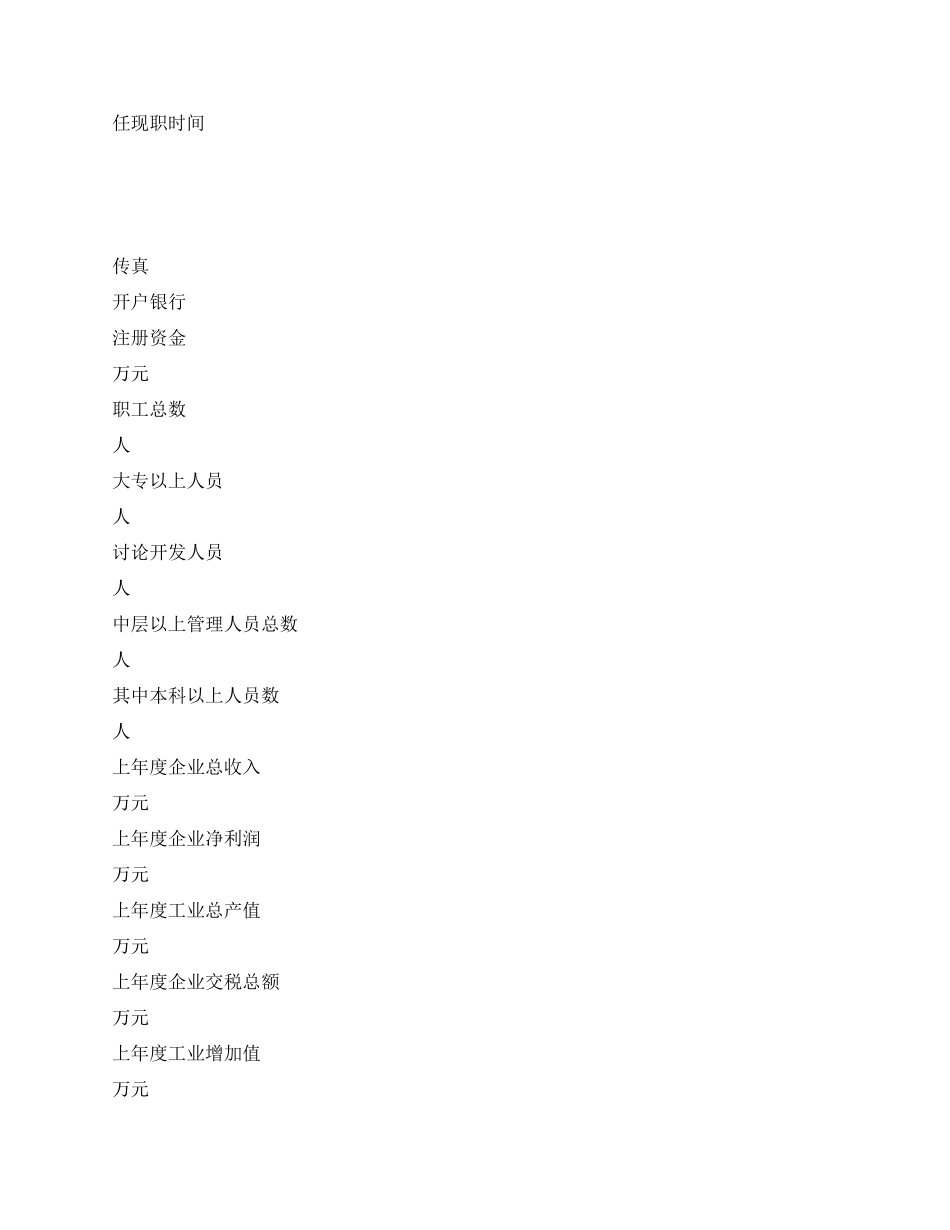 任现职时间

传真

开户银行

注册资金

万元

职工总数

人

大专以上人员

人

讨论开发人员

人

中层以上管理人员总数

人

其中本科以上人员数

人

上年度企业总收入

万元

上年度企业净利润

万元

上年度工业总产值

万元

上年度企业交税总额

万元

上年度工业增加值

万元